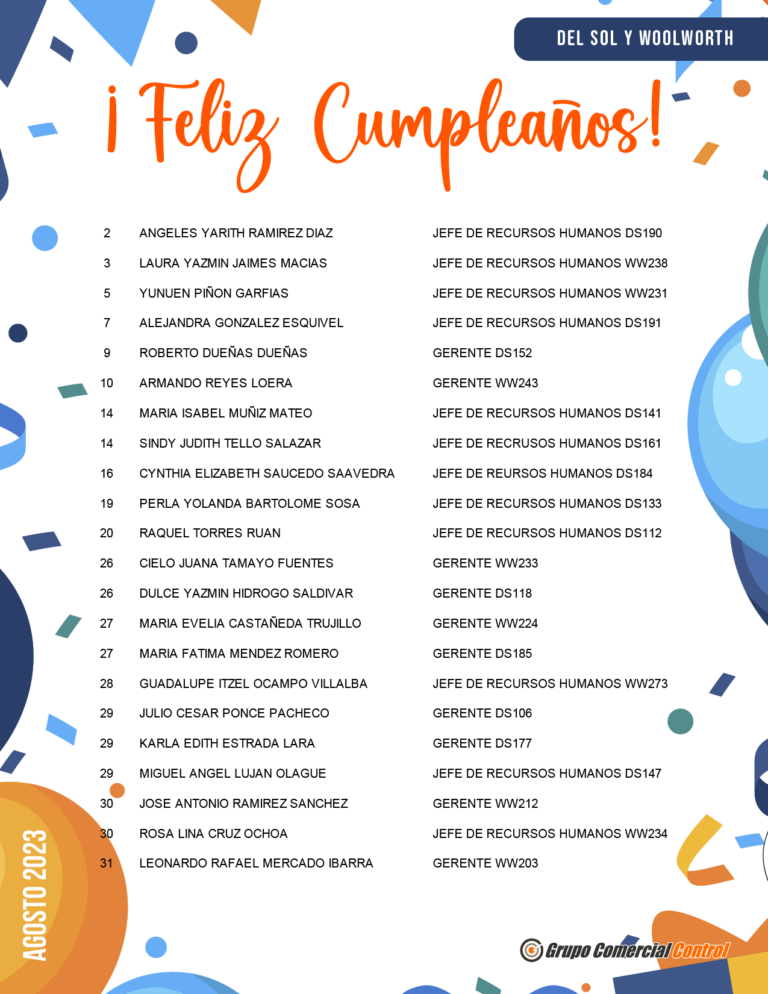 DEL SOL Y WOOLWORTH

¡Feliz Cumpleaños!

2 ANGELES YARITH RAMIREZ DIAZ JEFE DE RECURSOS HUMANOS DS190
3 LAURA YAZMIN JAIMES MACIAS JEFE DE RECURSOS HUMANOS WW238
5 YUNUEN PIÑON GARFIAS JEFE DE RECURSOS HUMANOS WW231
7 ALEJANDRA GONZALEZ ESQUIVEL JEFE DE RECURSOS HUMANOS DS191
9 ROBERTO DUEÑAS DUEÑAS GERENTE DS152
10 ARMANDO REYES LOERA GERENTE WW243
14 MARIA ISABEL MUÑIZ MATEO JEFE DE RECURSOS HUMANOS DS141
14 SINDY JUDITH TELLO SALAZAR JEFE DE RECRUSOS HUMANOS DS161
16 CYNTHIA ELIZABETH SAUCEDO SAAVEDRA JEFE DE REURSOS HUMANOS DS184
19 PERLA YOLANDA BARTOLOME SOSA JEFE DE RECURSOS HUMANOS DS133
20 RAQUEL TORRES RUAN JEFE DE RECURSOS HUMANOS DS112
26 CIELO JUANA TAMAYO FUENTES GERENTE WW233
26 DULCE YAZMIN HIDROGO SALDIVAR GERENTE DS118
27 MARIA EVELIA CASTAÑEDA TRUJILLO GERENTE WW224
27 MARIA FATIMA MENDEZ ROMERO GERENTE DS185
28 GUADALUPE ITZEL OCAMPO VILLALBA JEFE DE RECURSOS HUMANOS WW273
29 JULIO CESAR PONCE PACHECO GERENTE DS106
29 KARLA EDITH ESTRADA LARA GERENTE DS177
29 MIGUEL ANGEL LUJAN OLAGUE JEFE DE RECURSOS HUMANOS DS147
30 JOSE ANTONIO RAMIREZ SANCHEZ GERENTE WW212
30 ROSA LINA CRUZ OCHOA JEFE DE RECURSOS HUMANOS WW234
31 LEONARDO RAFAEL MERCADO IBARRA GERENTE WW203

AGOSTO 2023

Grupo Comercial Control